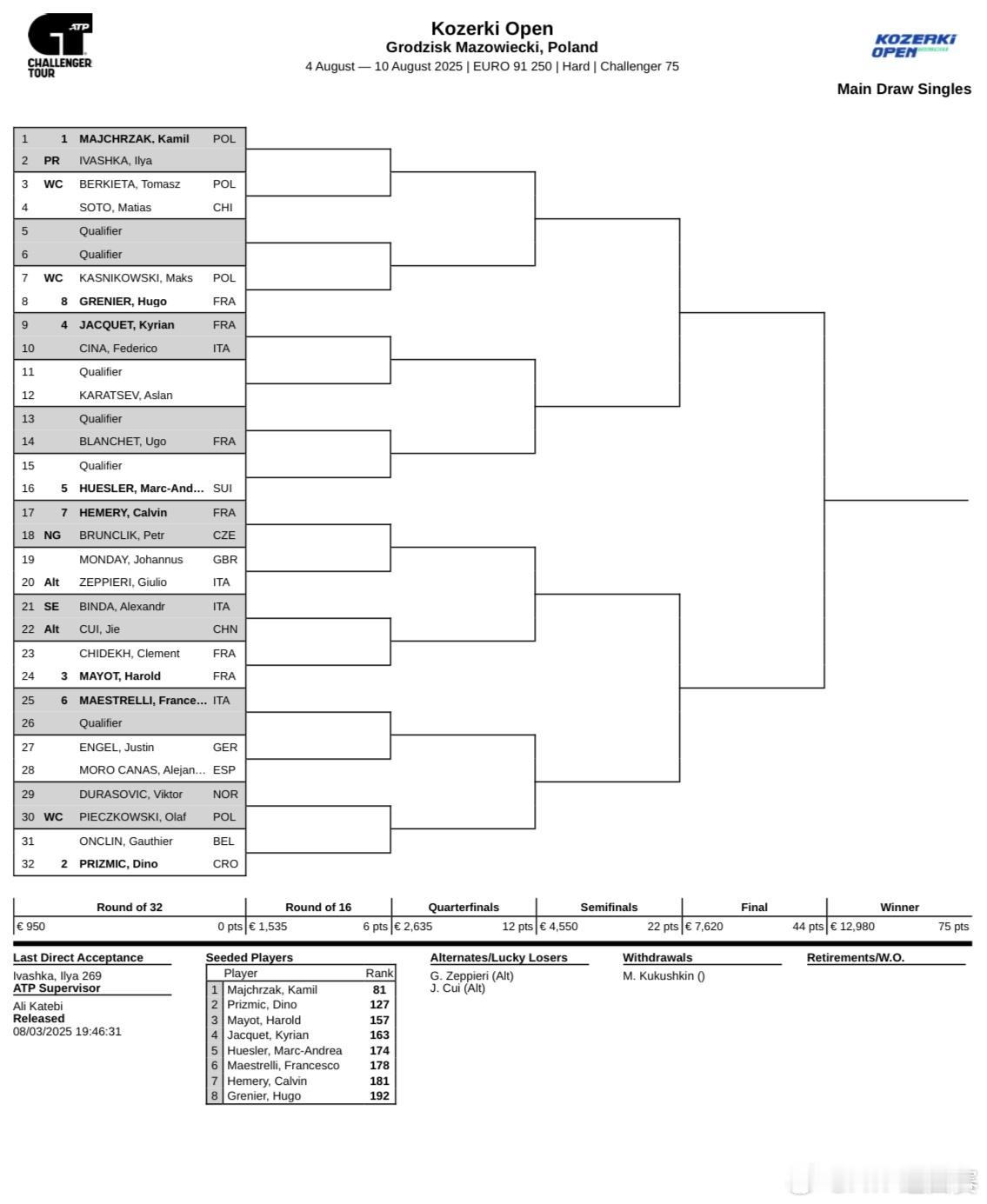 ATP CHALLENGER TOUR

Kozerki Open
Grodzisk Mazowiecki, Poland
4 August — 10 August 2025 | EURO 91 250 | Hard | Challenger 75

KOZERKI OPEN

Main Draw Singles

| | | | |
|---|---|---|---|
| 1 | 1 | MAJCHRZAK, Kamil | POL |
| 2 | PR | IVASHKA, Ilya | |
| 3 | WC | BERKIETA, Tomasz | POL |
| 4 | | SOTO, Matias | CHI |
| 5 | | Qualifier | |
| 6 | | Qualifier | |
| 7 | WC | KASNIKOWSKI, Maks | POL |
| 8 | 8 | GRENIER, Hugo | FRA |
| 9 | 4 | JACQUET, Kyrian | FRA |
| 10 | | CINA, Federico | ITA |
| 11 | | Qualifier | |
| 12 | | KARATSEV, Aslan | |
| 13 | | Qualifier | |
| 14 | | BLANCHET, Ugo | FRA |
| 15 | | Qualifier | |
| 16 | 5 | HUESLER, Marc-And... | SUI |
| 17 | 7 | HEMERY, Calvin | FRA |
| 18 | NG | BRUNCLIK, Petr | CZE |
| 19 | | MONDAY, Johannus | GBR |
| 20 | Alt | ZEPPIERI, Giulio | ITA |
| 21 | SE | BINDA, Alexandr | ITA |
| 22 | Alt | CUI, Jie | CHN |
| 23 | | CHIDEKH, Clement | FRA |
| 24 | 3 | MAYOT, Harold | FRA |
| 25 | 6 | MAESTRELLI, France... | ITA |
| 26 | | Qualifier | |
| 27 | | ENGEL, Justin | GER |
| 28 | | MORO CANAS, Alejan... | ESP |
| 29 | | DURASOVIC, Viktor | NOR |
| 30 | WC | PIECZKOWSKI, Olaf | POL |
| 31 | | ONCLIN, Gauthier | BEL |
| 32 | 2 | PRIZMIC, Dino | CRO |

| Round of 32 | Round of 16 | Quarterfinals | Semifinals | Final | Winner |
|---|---|---|---|---|---|
| € 950 0 pts | € 1,535 6 pts | € 2,635 12 pts | € 4,550 22 pts | € 7,620 44 pts | € 12,980 75 pts |

Last Direct Acceptance
Ivashka, Ilya 269
ATP Supervisor
Ali Katebi
Released
08/03/2025 19:46:31

Seeded Players

| | Player | Rank |
|---|---|---|
| 1 | Majchrzak, Kamil | 81 |
| 2 | Prizmic, Dino | 127 |
| 3 | Mayot, Harold | 157 |
| 4 | Jacquet, Kyrian | 163 |
| 5 | Huesler, Marc-Andrea | 174 |
| 6 | Maestrelli, Francesco | 178 |
| 7 | Hemery, Calvin | 181 |
| 8 | Grenier, Hugo | 192 |

Alternates/Lucky Losers
G. Zeppieri (Alt)
J. Cui (Alt)

Withdrawals
M. Kukushkin ()

Retirements/W.O.